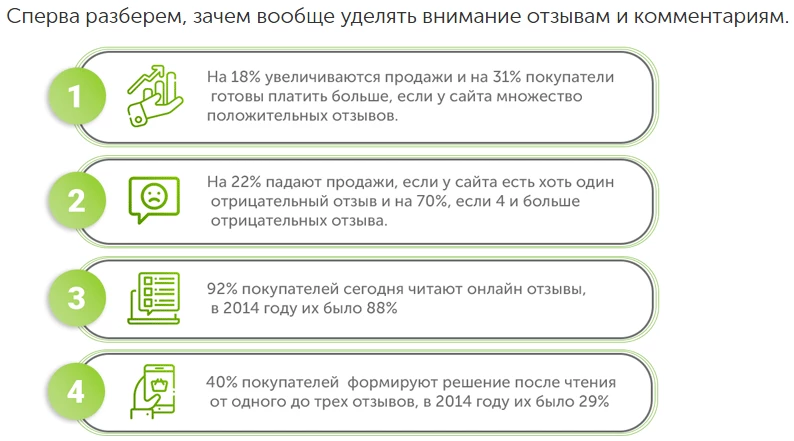 Сперва разберем, зачем вообще уделять внимание отзывам и комментариям.

1

На 18% увеличиваются продажи и на 31% покупатели готовы платить больше, если у сайта множество положительных отзывов.

2

На 22% падают продажи, если у сайта есть хоть один отрицательный отзыв и на 70%, если 4 и больше отрицательных отзыва.

3

92% покупателей сегодня читают онлайн отзывы, в 2014 году их было 88%

4

40% покупателей формируют решение после чтения от одного до трех отзывов, в 2014 году их было 29%